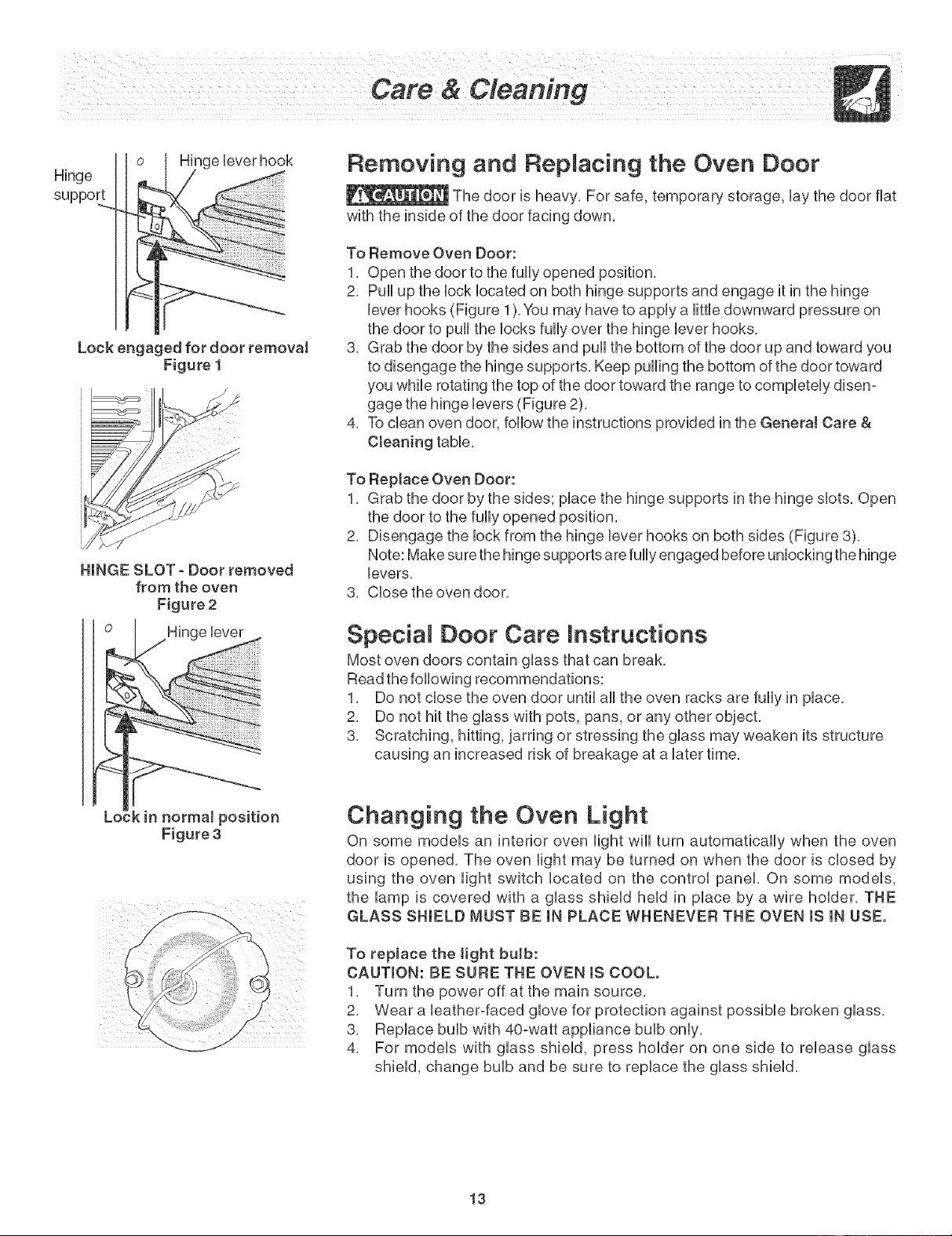 Care & Cleaning

Hinge support

Hinge lever hook

Lock engaged for door removal
Figure 1

HINGE SLOT - Door removed from the oven
Figure 2

Hinge lever

Lock in normal position
Figure 3

Removing and Replacing the Oven Door

CAUTION The door is heavy. For safe, temporary storage, lay the door flat with the inside of the door facing down.

To Remove Oven Door:
1. Open the door to the fully opened position.
2. Pull up the lock located on both hinge supports and engage it in the hinge lever hooks (Figure 1). You may have to apply a little downward pressure on the door to pull the locks fully over the hinge lever hooks.
3. Grab the door by the sides and pull the bottom of the door up and toward you to disengage the hinge supports. Keep pulling the bottom of the door toward you while rotating the top of the door toward the range to completely disengage the hinge levers (Figure 2).
4. To clean oven door, follow the instructions provided in the General Care & Cleaning table.

To Replace Oven Door:
1. Grab the door by the sides; place the hinge supports in the hinge slots. Open the door to the fully opened position.
2. Disengage the lock from the hinge lever hooks on both sides (Figure 3). Note: Make sure the hinge supports are fully engaged before unlocking the hinge levers.
3. Close the oven door.

Special Door Care Instructions

Most oven doors contain glass that can break.
Read the following recommendations:
1. Do not close the oven door until all the oven racks are fully in place.
2. Do not hit the glass with pots, pans, or any other object.
3. Scratching, hitting, jarring or stressing the glass may weaken its structure causing an increased risk of breakage at a later time.

Changing the Oven Light

On some models an interior oven light will turn automatically when the oven door is opened. The oven light may be turned on when the door is closed by using the oven light switch located on the control panel. On some models, the lamp is covered with a glass shield held in place by a wire holder. THE GLASS SHIELD MUST BE IN PLACE WHENEVER THE OVEN IS IN USE.

To replace the light bulb:
CAUTION: BE SURE THE OVEN IS COOL.
1. Turn the power off at the main source.
2. Wear a leather-faced glove for protection against possible broken glass.
3. Replace bulb with 40-watt appliance bulb only.
4. For models with glass shield, press holder on one side to release glass shield, change bulb and be sure to replace the glass shield.

13